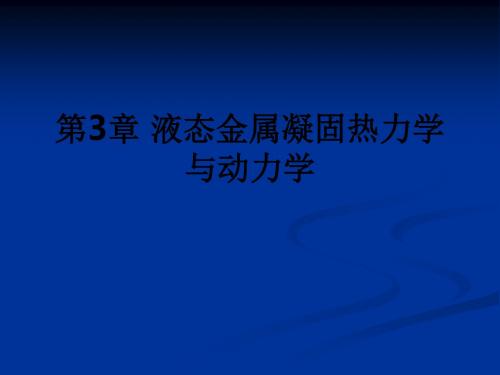 第3章 液态金属凝固热力学与动力学